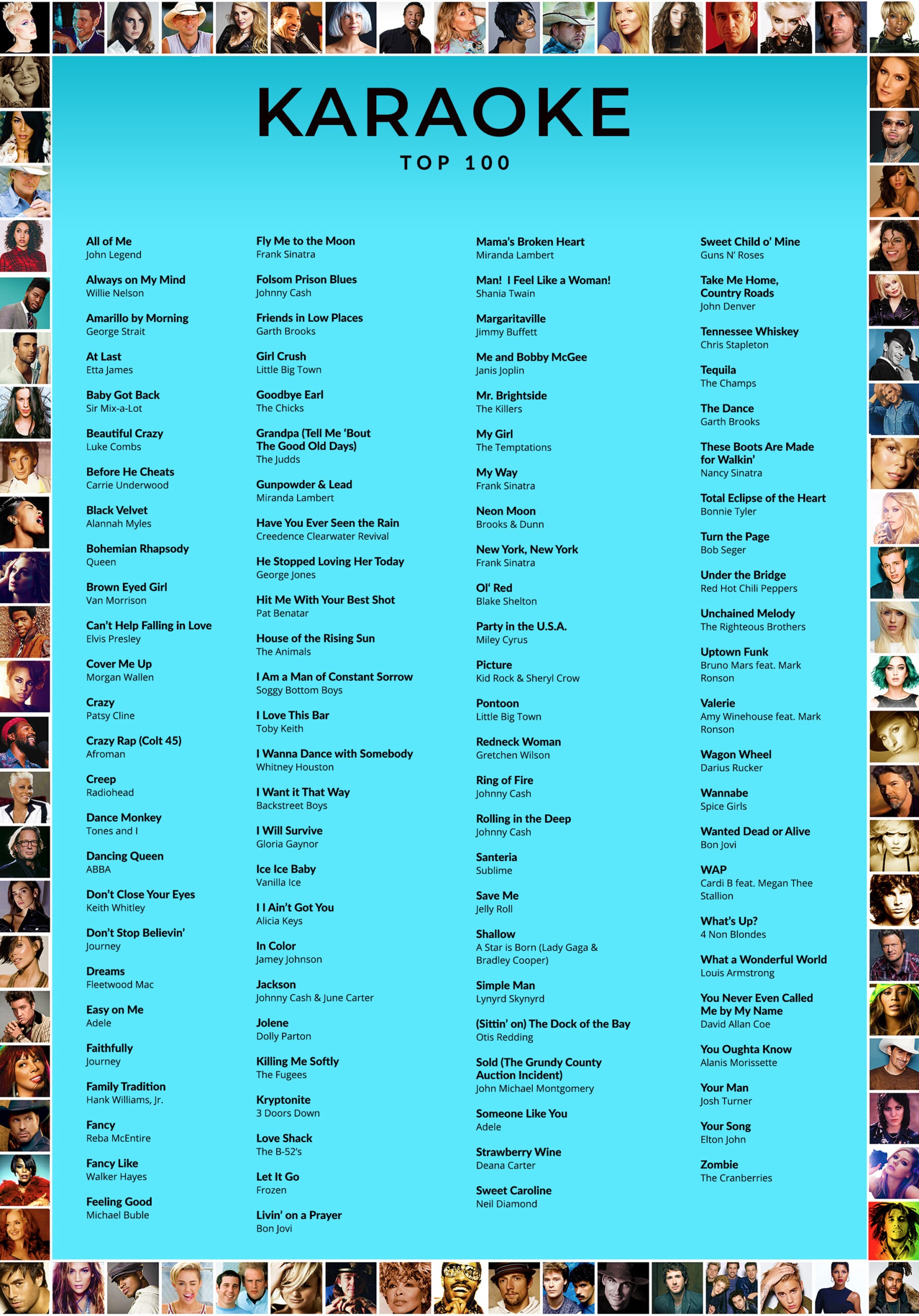 KARAOKE
TOP 100

All of Me
John Legend

Always on My Mind
Willie Nelson

Amarillo by Morning
George Strait

At Last
Etta James

Baby Got Back
Sir Mix-a-Lot

Beautiful Crazy
Luke Combs

Before He Cheats
Carrie Underwood

Black Velvet
Alannah Myles

Bohemian Rhapsody
Queen

Brown Eyed Girl
Van Morrison

Can't Help Falling in Love
Elvis Presley

Cover Me Up
Morgan Wallen

Crazy
Patsy Cline

Crazy Rap (Colt 45)
Afroman

Creep
Radiohead

Dance Monkey
Tones and I

Dancing Queen
ABBA

Don't Close Your Eyes
Keith Whitley

Don't Stop Believin'
Journey

Dreams
Fleetwood Mac

Easy on Me
Adele

Faithfully
Journey

Family Tradition
Hank Williams, Jr.

Fancy
Reba McEntire

Fancy Like
Walker Hayes

Feeling Good
Michael Buble

Fly Me to the Moon
Frank Sinatra

Folsom Prison Blues
Johnny Cash

Friends in Low Places
Garth Brooks

Girl Crush
Little Big Town

Goodbye Earl
The Chicks

Grandpa (Tell Me 'Bout The Good Old Days)
The Judds

Gunpowder & Lead
Miranda Lambert

Have You Ever Seen the Rain
Creedence Clearwater Revival

He Stopped Loving Her Today
George Jones

Hit Me With Your Best Shot
Pat Benatar

House of the Rising Sun
The Animals

I Am a Man of Constant Sorrow
Soggy Bottom Boys

I Love This Bar
Toby Keith

I Wanna Dance with Somebody
Whitney Houston

I Want it That Way
Backstreet Boys

I Will Survive
Gloria Gaynor

Ice Ice Baby
Vanilla Ice

I I Ain't Got You
Alicia Keys

In Color
Jamey Johnson

Jackson
Johnny Cash & June Carter

Jolene
Dolly Parton

Killing Me Softly
The Fugees

Kryptonite
3 Doors Down

Love Shack
The B-52's

Let It Go
Frozen

Livin' on a Prayer
Bon Jovi

Mama's Broken Heart
Miranda Lambert

Man! I Feel Like a Woman!
Shania Twain

Margaritaville
Jimmy Buffett

Me and Bobby McGee
Janis Joplin

Mr. Brightside
The Killers

My Girl
The Temptations

My Way
Frank Sinatra

Neon Moon
Brooks & Dunn

New York, New York
Frank Sinatra

Ol' Red
Blake Shelton

Party in the U.S.A.
Miley Cyrus

Picture
Kid Rock & Sheryl Crow

Pontoon
Little Big Town

Redneck Woman
Gretchen Wilson

Ring of Fire
Johnny Cash

Rolling in the Deep
Johnny Cash

Santeria
Sublime

Save Me
Jelly Roll

Shallow
A Star is Born (Lady Gaga & Bradley Cooper)

Simple Man
Lynyrd Skynyrd

(Sittin' on) The Dock of the Bay
Otis Redding

Sold (The Grundy County Auction Incident)
John Michael Montgomery

Someone Like You
Adele

Strawberry Wine
Deana Carter

Sweet Caroline
Neil Diamond

Sweet Child o' Mine
Guns N' Roses

Take Me Home, Country Roads
John Denver

Tennessee Whiskey
Chris Stapleton

Tequila
The Champs

The Dance
Garth Brooks

These Boots Are Made for Walkin'
Nancy Sinatra

Total Eclipse of the Heart
Bonnie Tyler

Turn the Page
Bob Seger

Under the Bridge
Red Hot Chili Peppers

Unchained Melody
The Righteous Brothers

Uptown Funk
Bruno Mars feat. Mark Ronson

Valerie
Amy Winehouse feat. Mark Ronson

Wagon Wheel
Darius Rucker

Wannabe
Spice Girls

Wanted Dead or Alive
Bon Jovi

WAP
Cardi B feat. Megan Thee Stallion

What's Up?
4 Non Blondes

What a Wonderful World
Louis Armstrong

You Never Even Called Me by My Name
David Allan Coe

You Oughta Know
Alanis Morissette

Your Man
Josh Turner

Your Song
Elton John

Zombie
The Cranberries